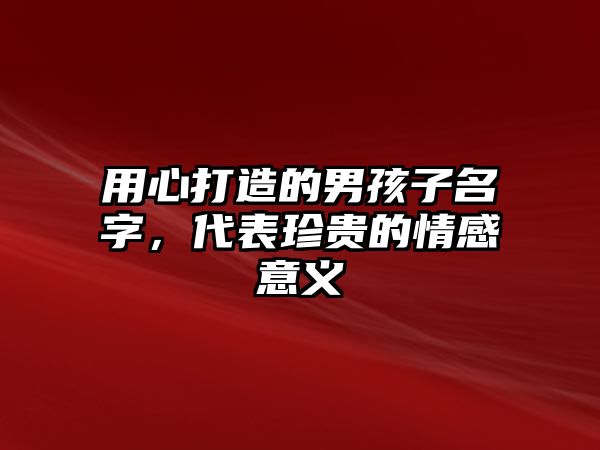 用心打造的男孩子名字，代表珍贵的情感意义